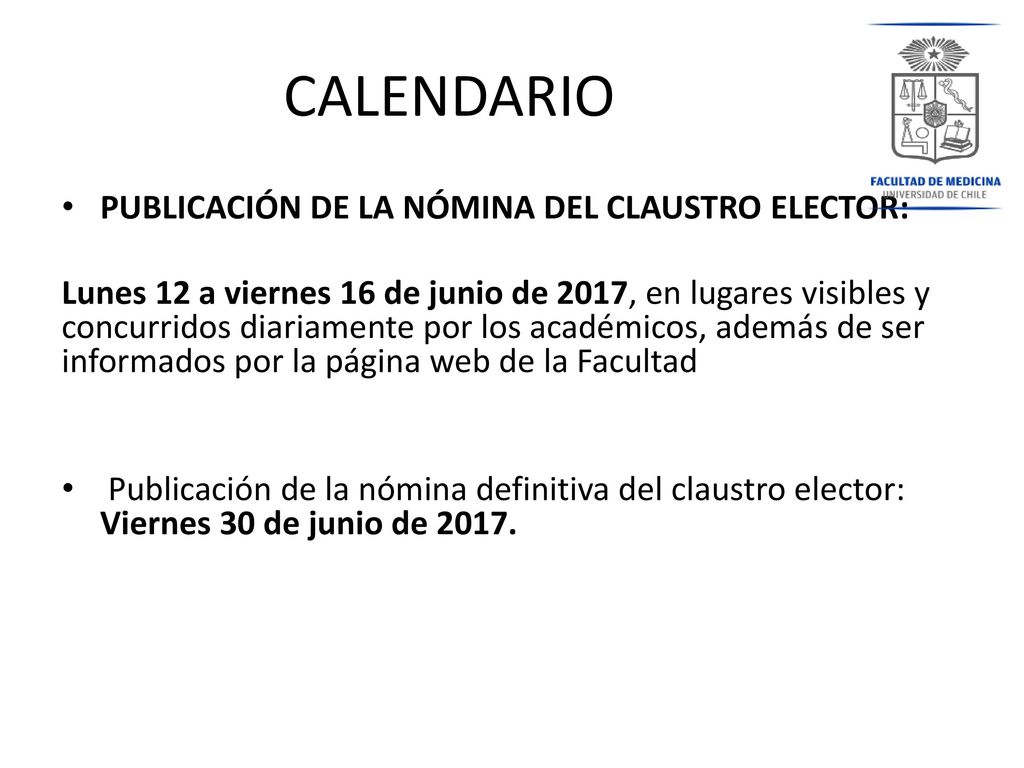 CALENDARIO

FACULTAD DE MEDICINA
UNIVERSIDAD DE CHILE

• PUBLICACIÓN DE LA NÓMINA DEL CLAUSTRO ELECTOR:

Lunes 12 a viernes 16 de junio de 2017, en lugares visibles y concurridos diariamente por los académicos, además de ser informados por la página web de la Facultad

• Publicación de la nómina definitiva del claustro elector: Viernes 30 de junio de 2017.